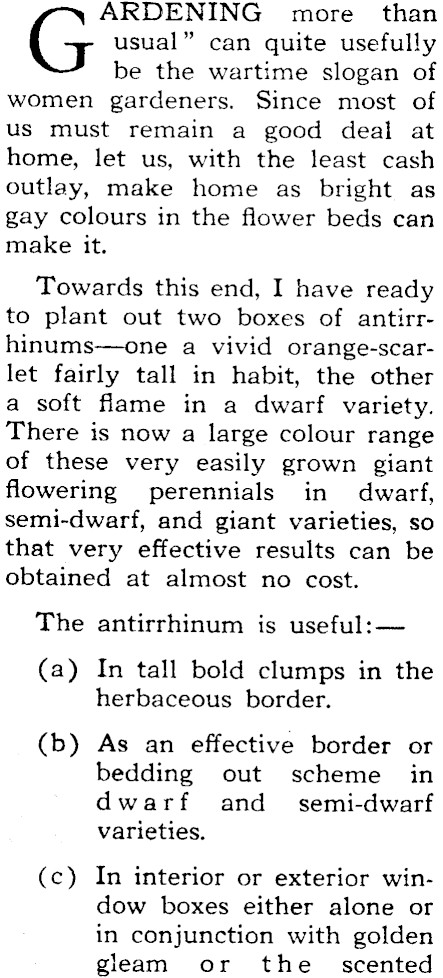 GARDENING more than usual" can quite usefully be the wartime slogan of women gardeners. Since most of us must remain a good deal at home, let us, with the least cash outlay, make home as bright as gay colours in the flower beds can make it.

Towards this end, I have ready to plant out two boxes of antirrhinums—one a vivid orange-scarlet fairly tall in habit, the other a soft flame in a dwarf variety. There is now a large colour range of these very easily grown giant flowering perennials in dwarf, semi-dwarf, and giant varieties, so that very effective results can be obtained at almost no cost.

The antirrhinum is useful:—

(a) In tall bold clumps in the herbaceous border.

(b) As an effective border or bedding out scheme in dwarf and semi-dwarf varieties.

(c) In interior or exterior window boxes either alone or in conjunction with golden gleam or the scented